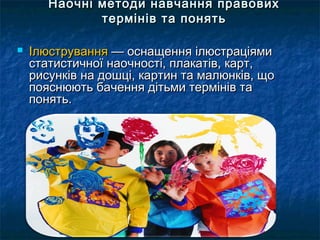 Наочні методи навчання правових термінів та понять

Ілюстрування — оснащення ілюстраціями статистичної наочності, плакатів, карт, рисунків на дошці, картин та малюнків, що пояснюють бачення дітьми термінів та понять.